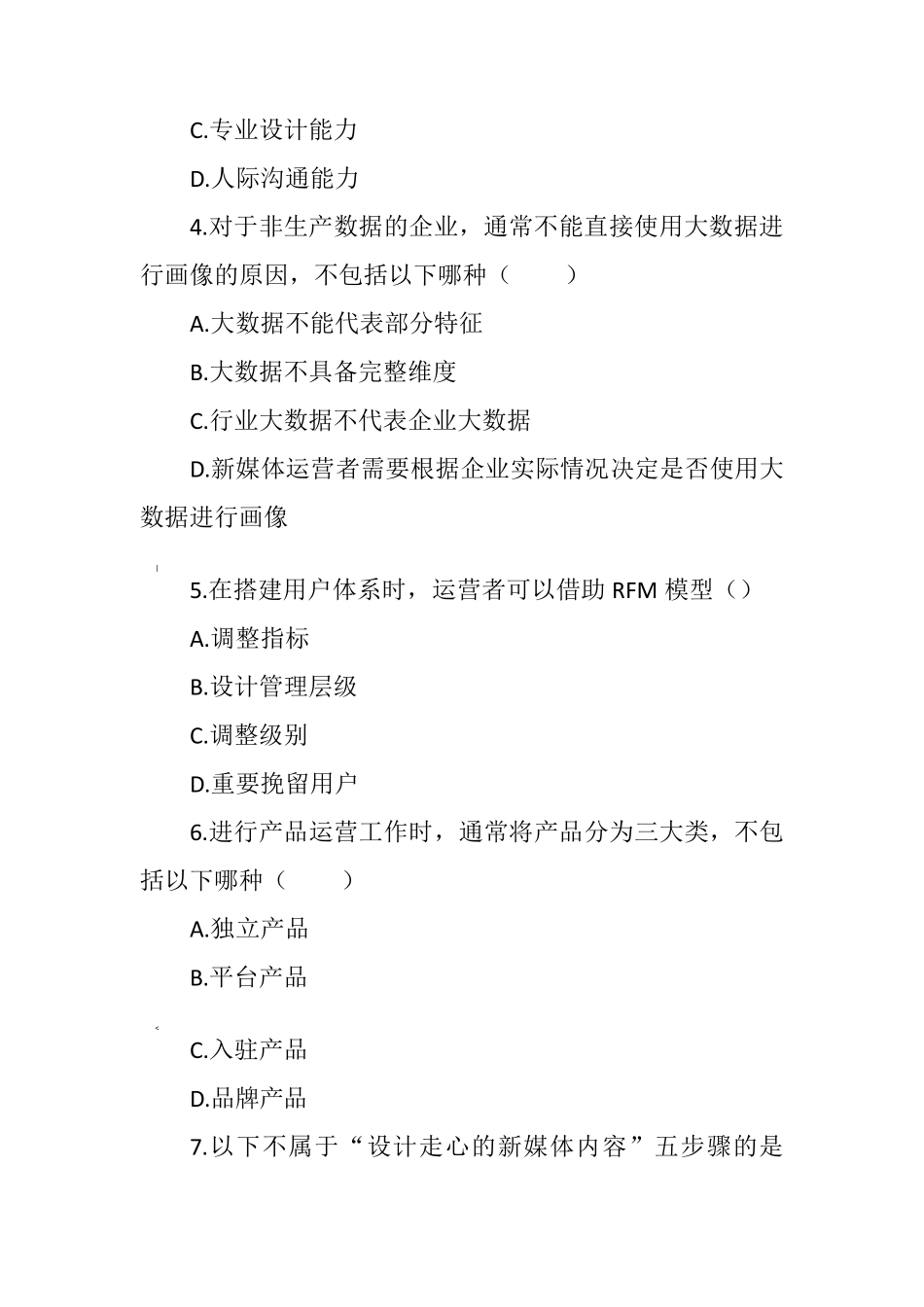 C.专业设计能力

D.人际沟通能力

4.对于非生产数据的企业，通常不能直接使用大数据进行画像的原因，不包括以下哪种（　　）

A.大数据不能代表部分特征

B.大数据不具备完整维度

C.行业大数据不代表企业大数据

D.新媒体运营者需要根据企业实际情况决定是否使用大数据进行画像

5.在搭建用户体系时，运营者可以借助 RFM 模型（）

A.调整指标

B.设计管理层级

C.调整级别

D.重要挽留用户

6.进行产品运营工作时，通常将产品分为三大类，不包括以下哪种（　　）

A.独立产品

B.平台产品

C.入驻产品

D.品牌产品

7.以下不属于“设计走心的新媒体内容”五步骤的是